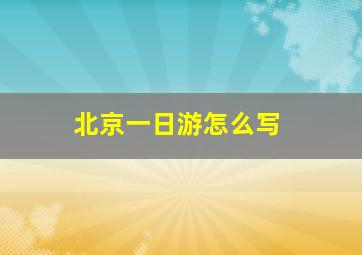 北京一日游怎么写